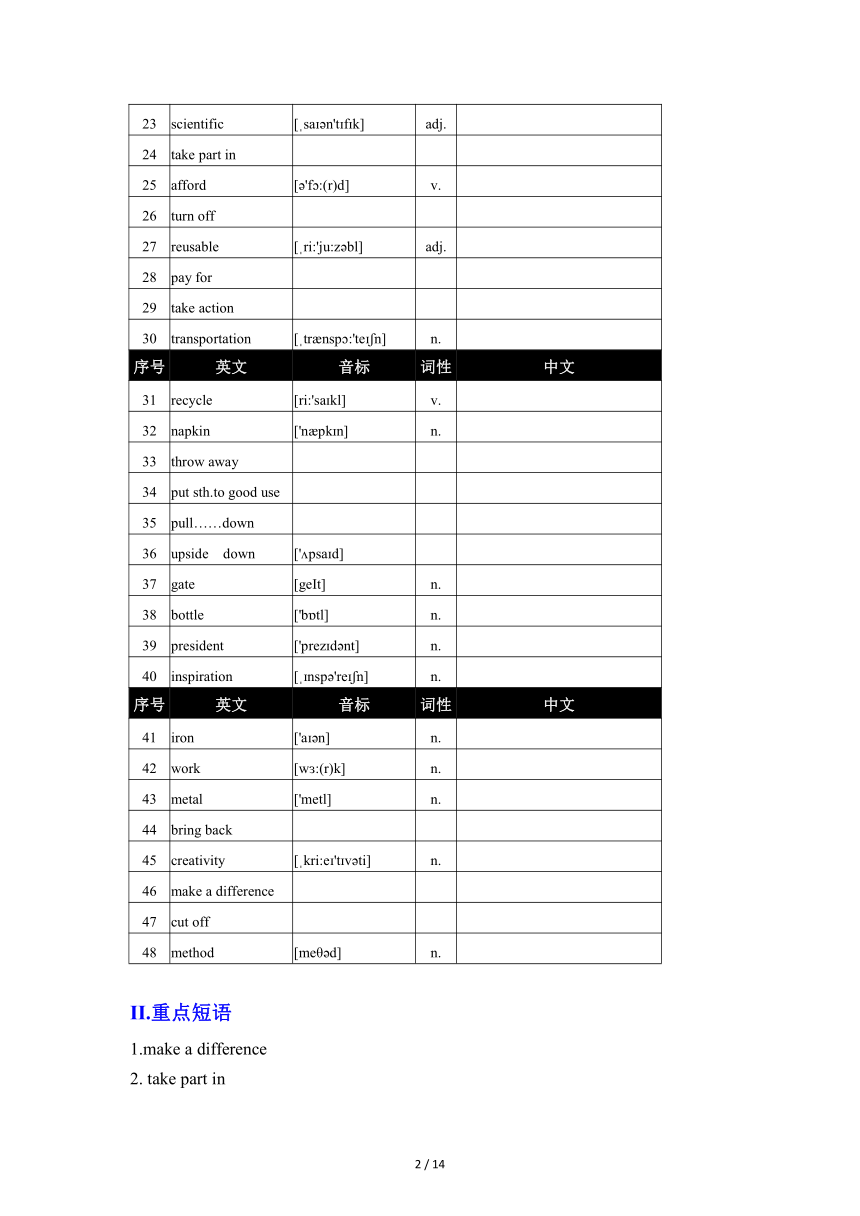 | 23 | scientific | [ˌsaɪən'tɪfɪk] | adj. | |
|---|---|---|---|---|
| 24 | take part in | | | |
| 25 | afford | [ə'fɔ:(r)d] | v. | |
| 26 | turn off | | | |
| 27 | reusable | [ˌri:'ju:zəbl] | adj. | |
| 28 | pay for | | | |
| 29 | take action | | | |
| 30 | transportation | [ˌtrænspɔ:'teɪʃn] | n. | |
| 序号 | 英文 | 音标 | 词性 | 中文 |
| 31 | recycle | [ri:'saɪkl] | v. | |
| 32 | napkin | ['næpkɪn] | n. | |
| 33 | throw away | | | |
| 34 | put sth.to good use | | | |
| 35 | pull……down | | | |
| 36 | upside down | ['ʌpsaɪd] | | |
| 37 | gate | [geIt] | n. | |
| 38 | bottle | ['bɒtl] | n. | |
| 39 | president | ['prezɪdənt] | n. | |
| 40 | inspiration | [ˌɪnspə'reɪʃn] | n. | |
| 序号 | 英文 | 音标 | 词性 | 中文 |
| 41 | iron | ['aɪən] | n. | |
| 42 | work | [wɜ:(r)k] | n. | |
| 43 | metal | ['metl] | n. | |
| 44 | bring back | | | |
| 45 | creativity | [ˌkri:eɪ'tɪvəti] | n. | |
| 46 | make a difference | | | |
| 47 | cut off | | | |
| 48 | method | [meθəd] | n. | |

II.重点短语

1.make a difference

2. take part in

2 / 14